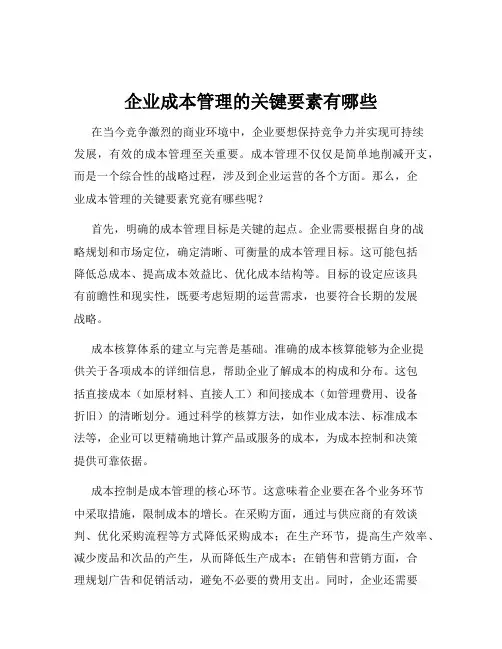 企业成本管理的关键要素有哪些

在当今竞争激烈的商业环境中，企业要想保持竞争力并实现可持续发展，有效的成本管理至关重要。成本管理不仅仅是简单地削减开支，而是一个综合性的战略过程，涉及到企业运营的各个方面。那么，企业成本管理的关键要素究竟有哪些呢？

首先，明确的成本管理目标是关键的起点。企业需要根据自身的战略规划和市场定位，确定清晰、可衡量的成本管理目标。这可能包括降低总成本、提高成本效益比、优化成本结构等。目标的设定应该具有前瞻性和现实性，既要考虑短期的运营需求，也要符合长期的发展战略。

成本核算体系的建立与完善是基础。准确的成本核算能够为企业提供关于各项成本的详细信息，帮助企业了解成本的构成和分布。这包括直接成本（如原材料、直接人工）和间接成本（如管理费用、设备折旧）的清晰划分。通过科学的核算方法，如作业成本法、标准成本法等，企业可以更精确地计算产品或服务的成本，为成本控制和决策提供可靠依据。

成本控制是成本管理的核心环节。这意味着企业要在各个业务环节中采取措施，限制成本的增长。在采购方面，通过与供应商的有效谈判、优化采购流程等方式降低采购成本；在生产环节，提高生产效率、减少废品和次品的产生，从而降低生产成本；在销售和营销方面，合理规划广告和促销活动，避免不必要的费用支出。同时，企业还需要